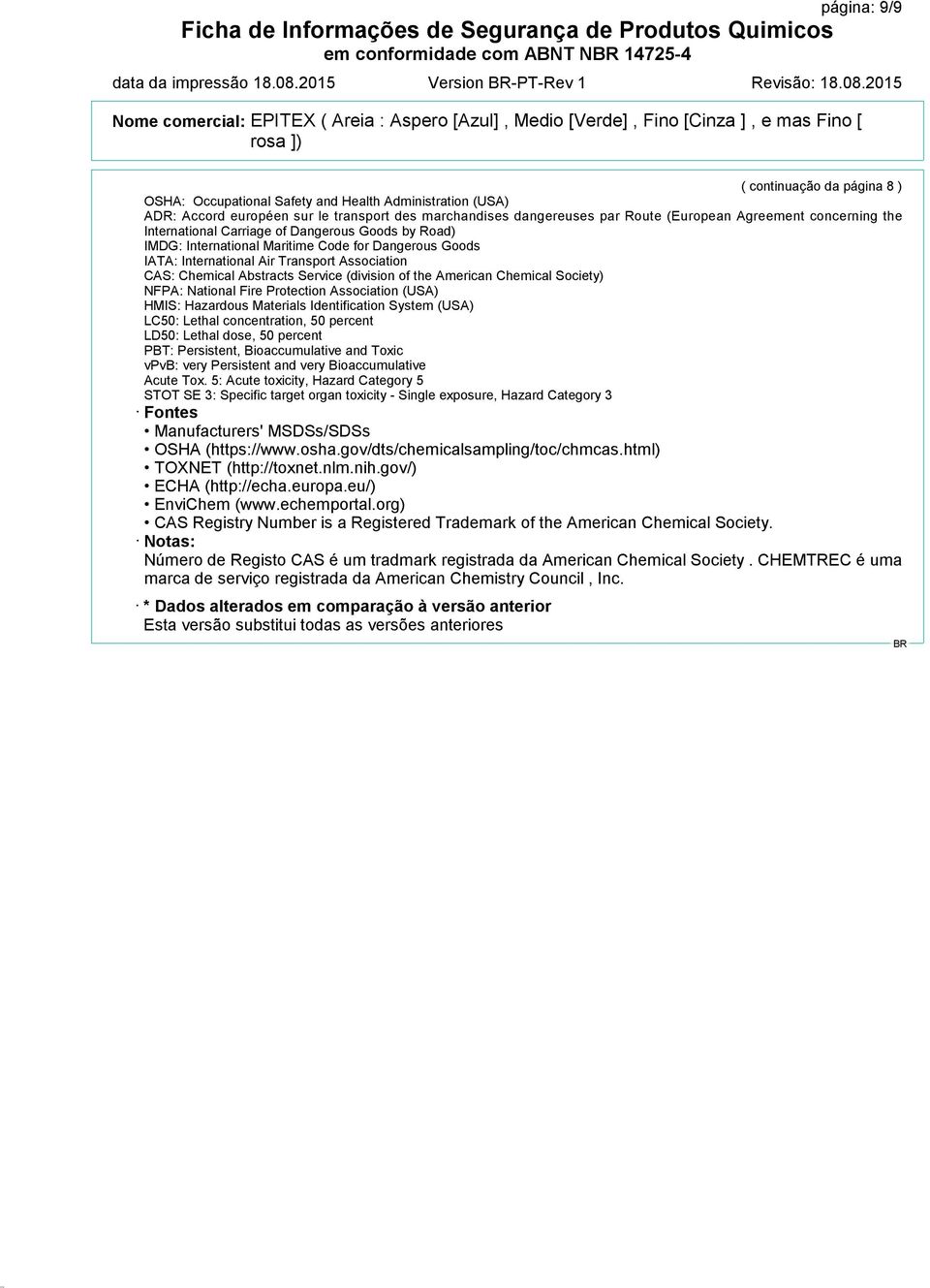 página: 9/9

Ficha de Informações de Segurança de Produtos Quimicos
em conformidade com ABNT NBR 14725-4

data da impressão 18.08.2015 Version BR-PT-Rev 1 Revisão: 18.08.2015

Nome comercial: EPITEX ( Areia : Aspero [Azul] , Medio [Verde] , Fino [Cinza ] , e mas Fino [ rosa ])

( continuação da página 8 )

OSHA: Occupational Safety and Health Administration (USA)
ADR: Accord européen sur le transport des marchandises dangereuses par Route (European Agreement concerning the International Carriage of Dangerous Goods by Road)
IMDG: International Maritime Code for Dangerous Goods
IATA: International Air Transport Association
CAS: Chemical Abstracts Service (division of the American Chemical Society)
NFPA: National Fire Protection Association (USA)
HMIS: Hazardous Materials Identification System (USA)
LC50: Lethal concentration, 50 percent
LD50: Lethal dose, 50 percent
PBT: Persistent, Bioaccumulative and Toxic
vPvB: very Persistent and very Bioaccumulative
Acute Tox. 5: Acute toxicity, Hazard Category 5
STOT SE 3: Specific target organ toxicity - Single exposure, Hazard Category 3

· Fontes
• Manufacturers' MSDSs/SDSs
• OSHA (https://www.osha.gov/dts/chemicalsampling/toc/chmcas.html)
• TOXNET (http://toxnet.nlm.nih.gov/)
• ECHA (http://echa.europa.eu/)
• EnviChem (www.echemportal.org)
• CAS Registry Number is a Registered Trademark of the American Chemical Society.

· Notas:
Número de Registo CAS é um tradmark registrada da American Chemical Society . CHEMTREC é uma marca de serviço registrada da American Chemistry Council , Inc.

· * Dados alterados em comparação à versão anterior
Esta versão substitui todas as versões anteriores

BR